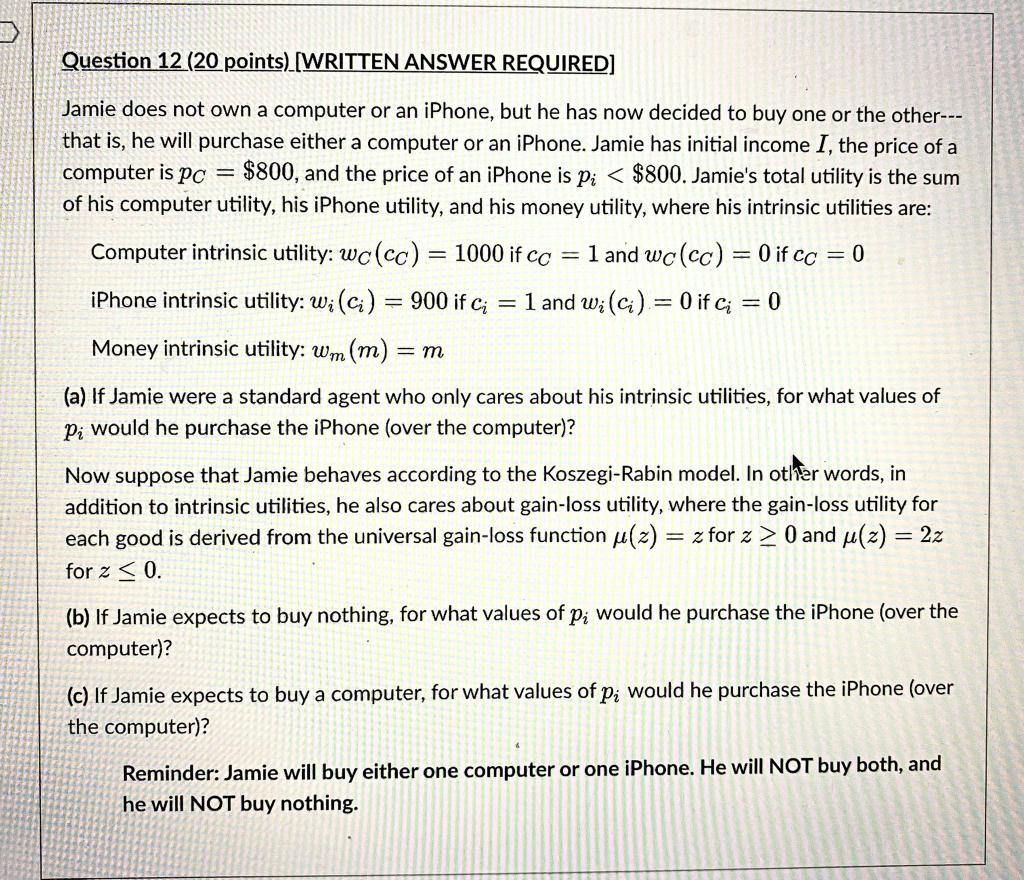 Question 12 (20 points) [WRITTEN ANSWER REQUIRED]

Jamie does not own a computer or an iPhone, but he has now decided to buy one or the other--- that is, he will purchase either a computer or an iPhone. Jamie has initial income $I$, the price of a computer is $p_C = \$800$, and the price of an iPhone is $p_i < \$800$. Jamie's total utility is the sum of his computer utility, his iPhone utility, and his money utility, where his intrinsic utilities are:

Computer intrinsic utility: $w_C(c_C) = 1000$ if $c_C = 1$ and $w_C(c_C) = 0$ if $c_C = 0$

iPhone intrinsic utility: $w_i(c_i) = 900$ if $c_i = 1$ and $w_i(c_i) = 0$ if $c_i = 0$

Money intrinsic utility: $w_m(m) = m$

(a) If Jamie were a standard agent who only cares about his intrinsic utilities, for what values of $p_i$ would he purchase the iPhone (over the computer)?

Now suppose that Jamie behaves according to the Koszegi-Rabin model. In other words, in addition to intrinsic utilities, he also cares about gain-loss utility, where the gain-loss utility for each good is derived from the universal gain-loss function $\mu(z) = z$ for $z \geq 0$ and $\mu(z) = 2z$ for $z \leq 0$.

(b) If Jamie expects to buy nothing, for what values of $p_i$ would he purchase the iPhone (over the computer)?

(c) If Jamie expects to buy a computer, for what values of $p_i$ would he purchase the iPhone (over the computer)?

Reminder: Jamie will buy either one computer or one iPhone. He will NOT buy both, and he will NOT buy nothing.